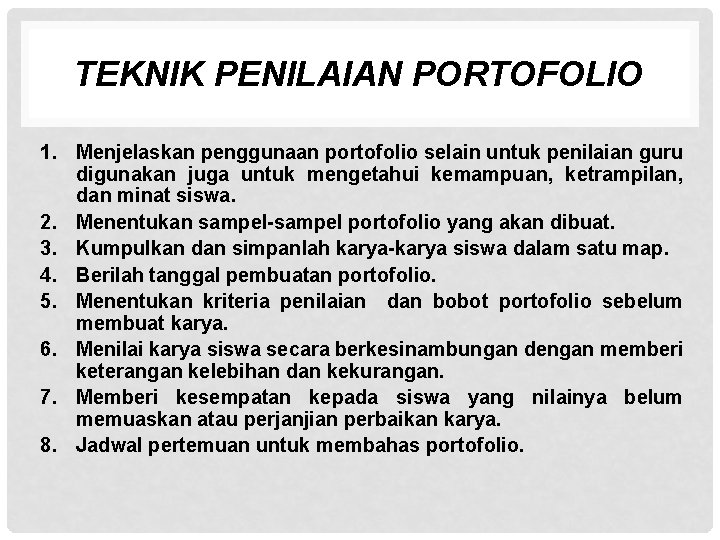 TEKNIK PENILAIAN PORTOFOLIO

1. Menjelaskan penggunaan portofolio selain untuk penilaian guru digunakan juga untuk mengetahui kemampuan, ketrampilan, dan minat siswa.
2. Menentukan sampel-sampel portofolio yang akan dibuat.
3. Kumpulkan dan simpanlah karya-karya siswa dalam satu map.
4. Berilah tanggal pembuatan portofolio.
5. Menentukan kriteria penilaian dan bobot portofolio sebelum membuat karya.
6. Menilai karya siswa secara berkesinambungan dengan memberi keterangan kelebihan dan kekurangan.
7. Memberi kesempatan kepada siswa yang nilainya belum memuaskan atau perjanjian perbaikan karya.
8. Jadwal pertemuan untuk membahas portofolio.